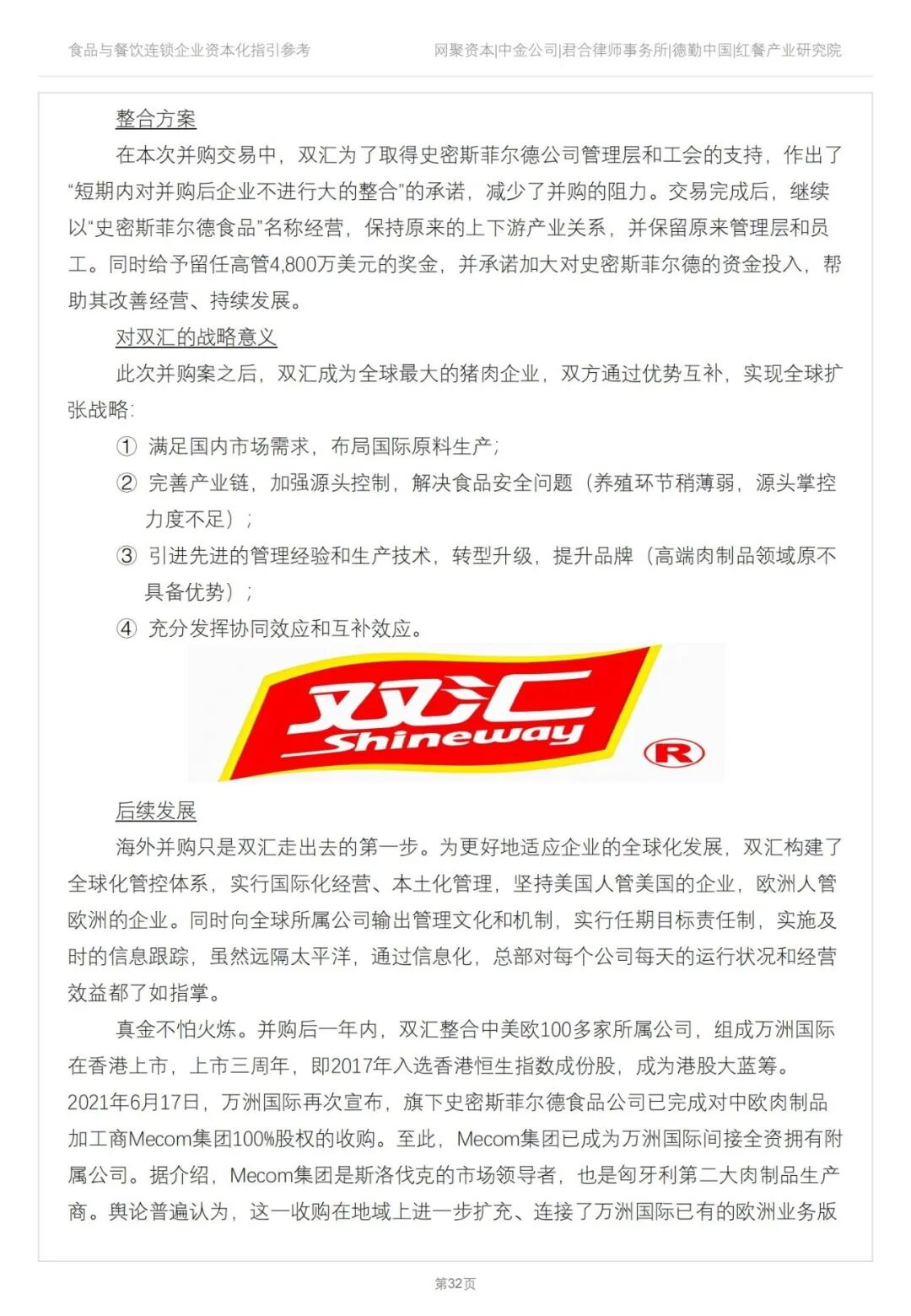 食品与餐饮连锁企业资本化指引参考

网聚资本|中金公司|君合律师事务所|德勤中国|红餐产业研究院

整合方案

在本次并购交易中，双汇为了取得史密斯菲尔德公司管理层和工会的支持，作出了“短期内对并购后企业不进行大的整合”的承诺，减少了并购的阻力。交易完成后，继续以“史密斯菲尔德食品”名称经营，保持原来的上下游产业关系，并保留原来管理层和员工。同时给予留任高管4,800万美元的奖金，并承诺加大对史密斯菲尔德的资金投入，帮助其改善经营、持续发展。

对双汇的战略意义

此次并购案之后，双汇成为全球最大的猪肉企业，双方通过优势互补，实现全球扩张战略：

① 满足国内市场需求，布局国际原料生产；

② 完善产业链，加强源头控制，解决食品安全问题（养殖环节稍薄弱，源头掌控力度不足）；

③ 引进先进的管理经验和生产技术，转型升级，提升品牌（高端肉制品领域原不具备优势）；

④ 充分发挥协同效应和互补效应。

双汇
Shineway
R

后续发展

海外并购只是双汇走出去的第一步。为更好地适应企业的全球化发展，双汇构建了全球化管控体系，实行国际化经营、本土化管理，坚持美国人管美国的企业，欧洲人管欧洲的企业。同时向全球所属公司输出管理文化和机制，实行任期目标责任制，实施及时的信息跟踪，虽然远隔太平洋，通过信息化，总部对每个公司每天的运行状况和经营效益都了如指掌。

真金不怕火炼。并购后一年内，双汇整合中美欧100多家所属公司，组成万洲国际在香港上市，上市三周年，即2017年入选香港恒生指数成份股，成为港股大蓝筹。2021年6月17日，万洲国际再次宣布，旗下史密斯菲尔德食品公司已完成对中欧肉制品加工商Mecom集团100%股权的收购。至此，Mecom集团已成为万洲国际间接全资拥有附属公司。据介绍，Mecom集团是斯洛伐克的市场领导者，也是匈牙利第二大肉制品生产商。舆论普遍认为，这一收购在地域上进一步扩充、连接了万洲国际已有的欧洲业务版

第32页